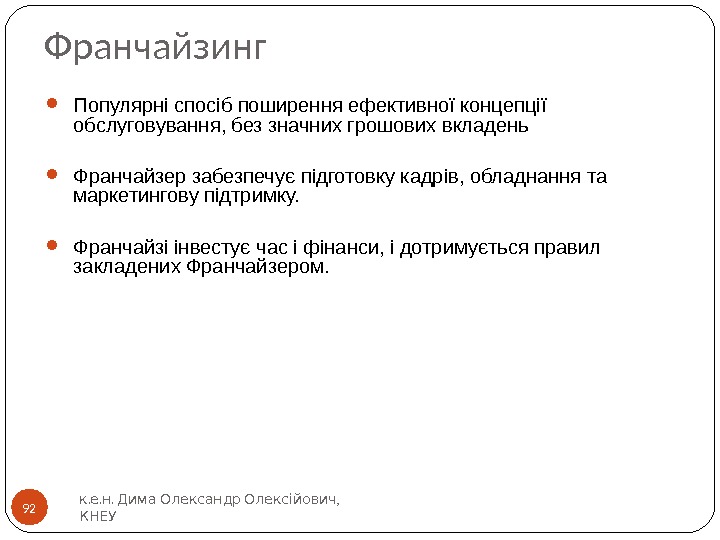 Франчайзинг

Популярні спосіб поширення ефективної концепції обслуговування, без значних грошових вкладень

Франчайзер забезпечує підготовку кадрів, обладнання та маркетингову підтримку.

Франчайзі інвестує час і фінанси, і дотримується правил закладених Франчайзером.

92

к.е.н. Дима Олександр Олексійович, КНЕУ